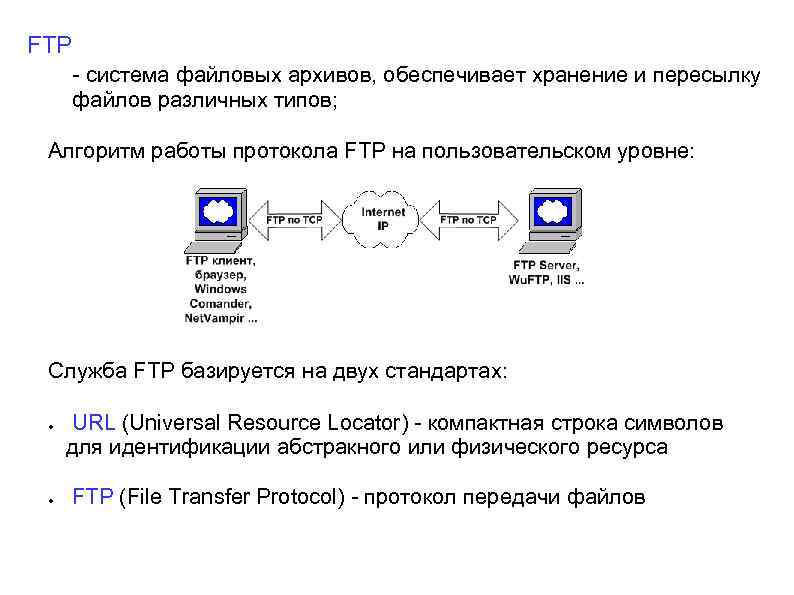 FTP

- система файловых архивов, обеспечивает хранение и пересылку файлов различных типов;

Алгоритм работы протокола FTP на пользовательском уровне:

FTP по TCP

Internet IP

FTP по TCP

FTP клиент, браузер, Windows Comander, NetVampir ...

FTP Server, WuFTP, IIS ...

Служба FTP базируется на двух стандартах:

• URL (Universal Resource Locator) - компактная строка символов для идентификации абстракного или физического ресурса

• FTP (File Transfer Protocol) - протокол передачи файлов